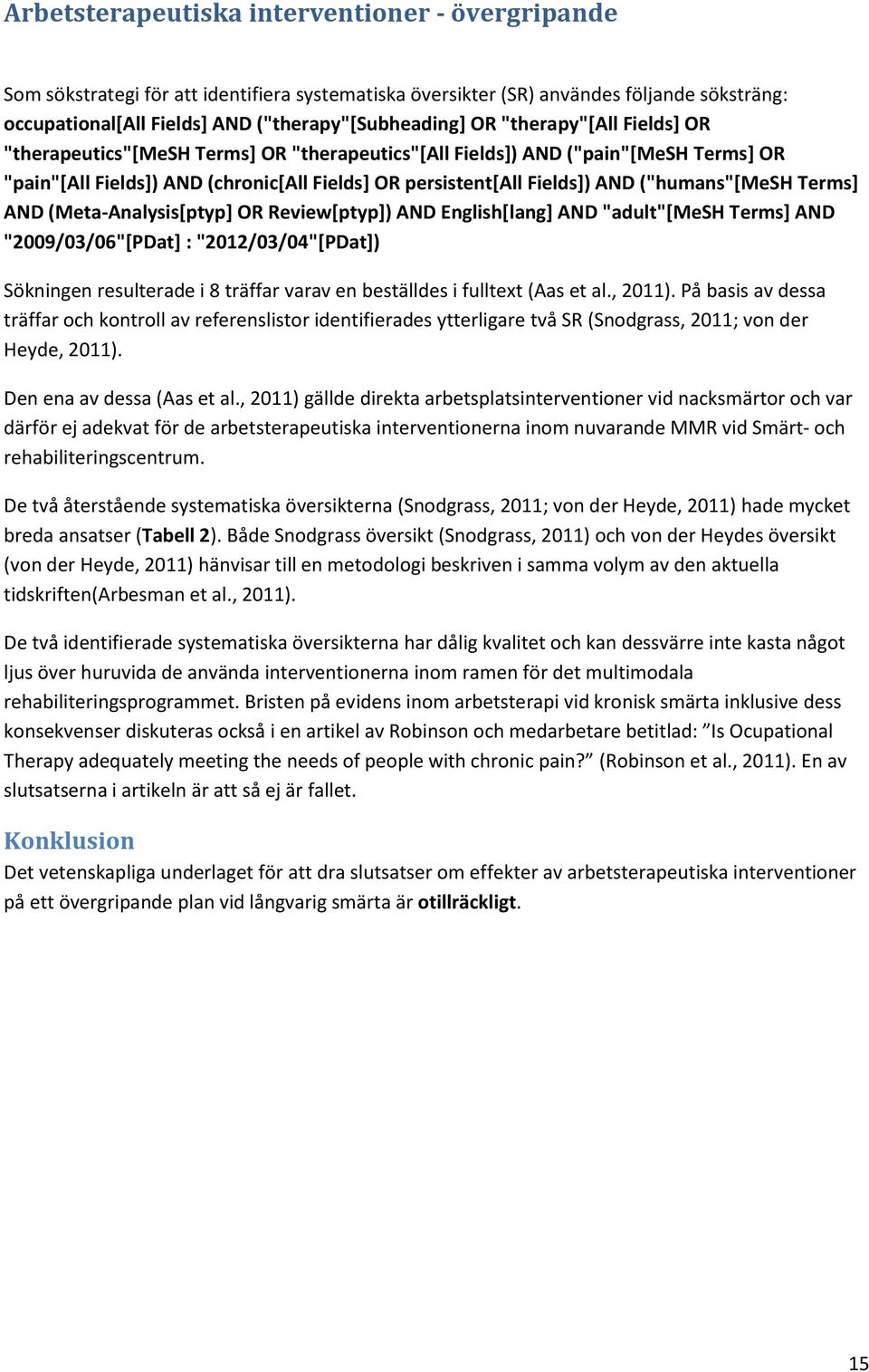 Arbetsterapeutiska interventioner - övergripande

Som sökstrategi för att identifiera systematiska översikter (SR) användes följande söksträng: occupational[All Fields] AND ("therapy"[Subheading] OR "therapy"[All Fields] OR "therapeutics"[MeSH Terms] OR "therapeutics"[All Fields]) AND ("pain"[MeSH Terms] OR "pain"[All Fields]) AND (chronic[All Fields] OR persistent[All Fields]) AND ("humans"[MeSH Terms] AND (Meta-Analysis[ptyp] OR Review[ptyp]) AND English[lang] AND "adult"[MeSH Terms] AND "2009/03/06"[PDat] : "2012/03/04"[PDat])

Sökningen resulterade i 8 träffar varav en beställdes i fulltext (Aas et al., 2011). På basis av dessa träffar och kontroll av referenslistor identifierades ytterligare två SR (Snodgrass, 2011; von der Heyde, 2011).

Den ena av dessa (Aas et al., 2011) gällde direkta arbetsplatsinterventioner vid nacksmärtor och var därför ej adekvat för de arbetsterapeutiska interventionerna inom nuvarande MMR vid Smärt- och rehabiliteringscentrum.

De två återstående systematiska översikterna (Snodgrass, 2011; von der Heyde, 2011) hade mycket breda ansatser (Tabell 2). Både Snodgrass översikt (Snodgrass, 2011) och von der Heydes översikt (von der Heyde, 2011) hänvisar till en metodologi beskriven i samma volym av den aktuella tidskriften(Arbesman et al., 2011).

De två identifierade systematiska översikterna har dålig kvalitet och kan dessvärre inte kasta något ljus över huruvida de använda interventionerna inom ramen för det multimodala rehabiliteringsprogrammet. Bristen på evidens inom arbetsterapi vid kronisk smärta inklusive dess konsekvenser diskuteras också i en artikel av Robinson och medarbetare betitlad: ”Is Ocupational Therapy adequately meeting the needs of people with chronic pain?” (Robinson et al., 2011). En av slutsatserna i artikeln är att så ej är fallet.

Konklusion
Det vetenskapliga underlaget för att dra slutsatser om effekter av arbetsterapeutiska interventioner på ett övergripande plan vid långvarig smärta är otillräckligt.

15